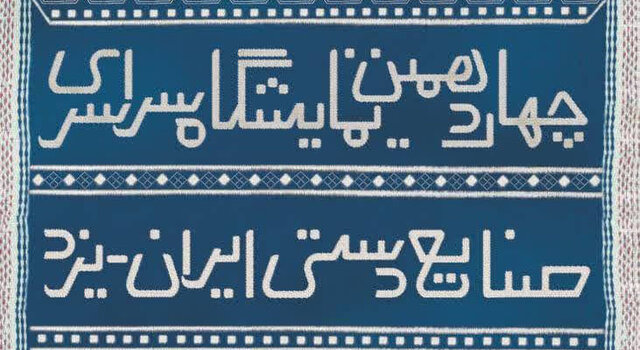 چهاردهمین نمایشگاه سراسری

صنایع دستی ایران-یزد